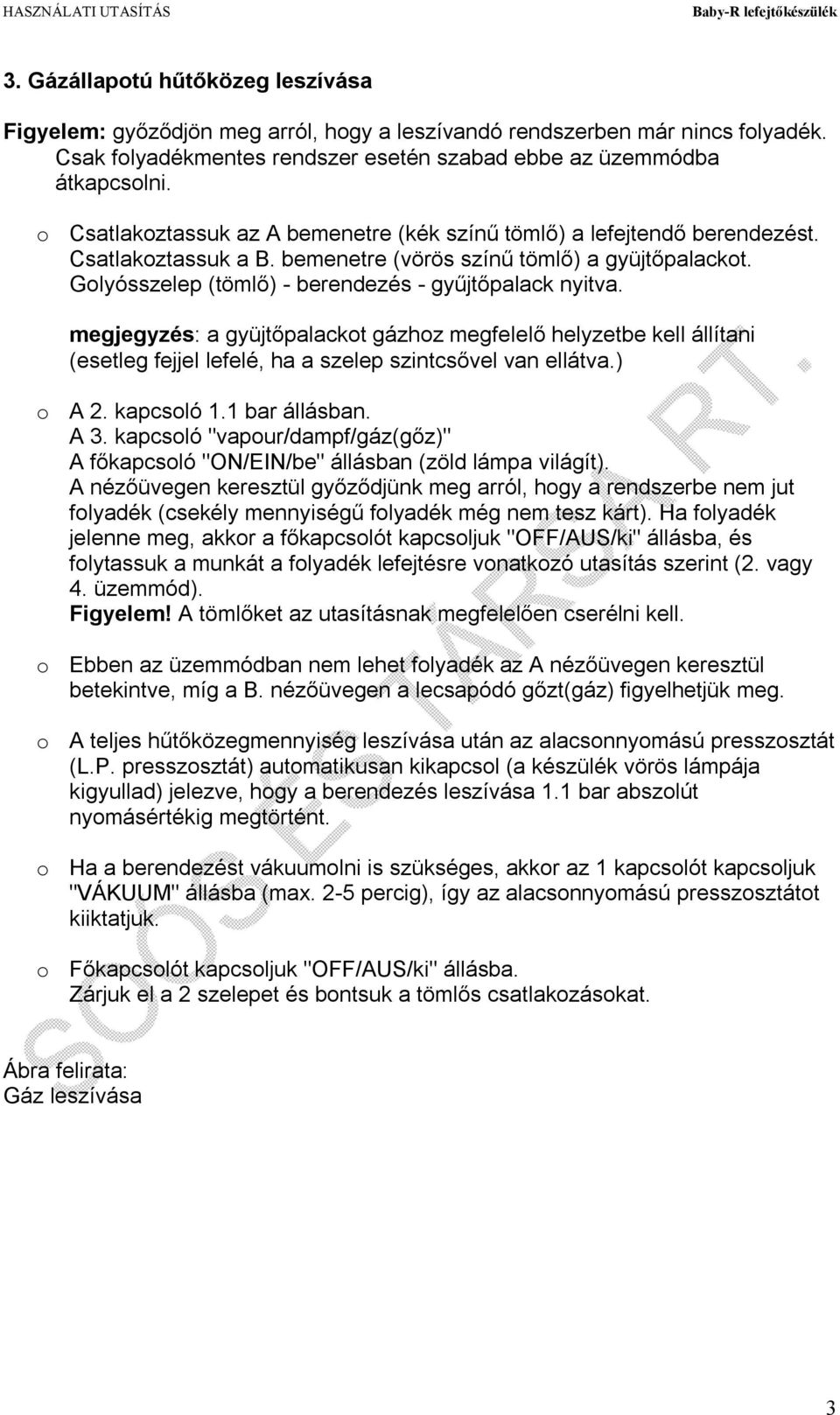 HASZNÁLATI UTASÍTÁS Baby-R lefejtőkészülék

3. Gázállapotú hűtőközeg leszívása

Figyelem: győződjön meg arról, hogy a leszívandó rendszerben már nincs folyadék. Csak folyadékmentes rendszer esetén szabad ebbe az üzemmódba átkapcsolni.

o Csatlakoztassuk az A bemenetre (kék színű tömlő) a lefejtendő berendezést. Csatlakoztassuk a B. bemenetre (vörös színű tömlő) a gyüjtőpalackot. Golyósszelep (tömlő) - berendezés - gyűjtőpalack nyitva.

megjegyzés: a gyüjtőpalackot gázhoz megfelelő helyzetbe kell állítani (esetleg fejjel lefelé, ha a szelep szintcsővel van ellátva.)

o A 2. kapcsoló 1.1 bar állásban.
A 3. kapcsoló "vapour/dampf/gáz(gőz)"
A főkapcsoló "ON/EIN/be" állásban (zöld lámpa világít).
A nézőüvegen keresztül győződjünk meg arról, hogy a rendszerbe nem jut folyadék (csekély mennyiségű folyadék még nem tesz kárt). Ha folyadék jelenne meg, akkor a főkapcsolót kapcsoljuk "OFF/AUS/ki" állásba, és folytassuk a munkát a folyadék lefejtésre vonatkozó utasítás szerint (2. vagy 4. üzemmód).
Figyelem! A tömlőket az utasításnak megfelelően cserélni kell.

o Ebben az üzemmódban nem lehet folyadék az A nézőüvegen keresztül betekintve, míg a B. nézőüvegen a lecsapódó gőzt(gáz) figyelhetjük meg.

o A teljes hűtőközegmennyiség leszívása után az alacsonnyomású presszosztát (L.P. presszosztát) automatikusan kikapcsol (a készülék vörös lámpája kigyullad) jelezve, hogy a berendezés leszívása 1.1 bar abszolút nyomásértékig megtörtént.

o Ha a berendezést vákuumolni is szükséges, akkor az 1 kapcsolót kapcsoljuk "VÁKUUM" állásba (max. 2-5 percig), így az alacsonnyomású presszosztátot kiiktatjuk.

o Főkapcsolót kapcsoljuk "OFF/AUS/ki" állásba.
Zárjuk el a 2 szelepet és bontsuk a tömlős csatlakozásokat.

Ábra felirata:
Gáz leszívása

SOOS ÉS TÁRSA RT.

3